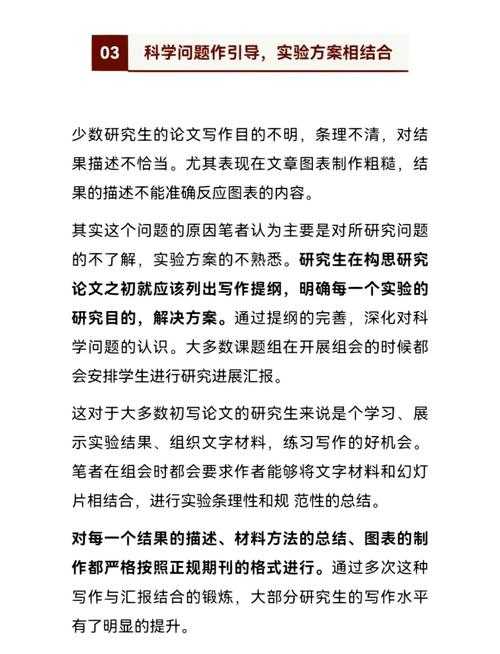 03 科学问题作引导，实验方案相结合

少数研究生的论文写作目的不明，条理不清，对结果描述不恰当。尤其表现在文章图表制作粗糙，结果的描述不能准确反应图表的内容。

其实这个问题的原因笔者认为主要是对所研究问题的不了解，实验方案的不熟悉。研究生在构思研究论文之初就应该列出写作提纲，明确每一个实验的研究目的，解决方案。通过提纲的完善，深化对科学问题的认识。大多数课题组在开展组会的时候都会安排学生进行研究进展汇报。

这对于大多数初写论文的研究生来说是个学习、展示实验结果、组织文字材料，练习写作的好机会。笔者在组会时都会要求作者能够将文字材料和幻灯片相结合，进行实验条理性和规 范性的总结。

对每一个结果的描述、材料方法的总结、图表的制作都严格按照正规期刊的格式进行。通过多次这种写作与汇报结合的锻炼，大部分研究生的写作水平有了明显的提升。